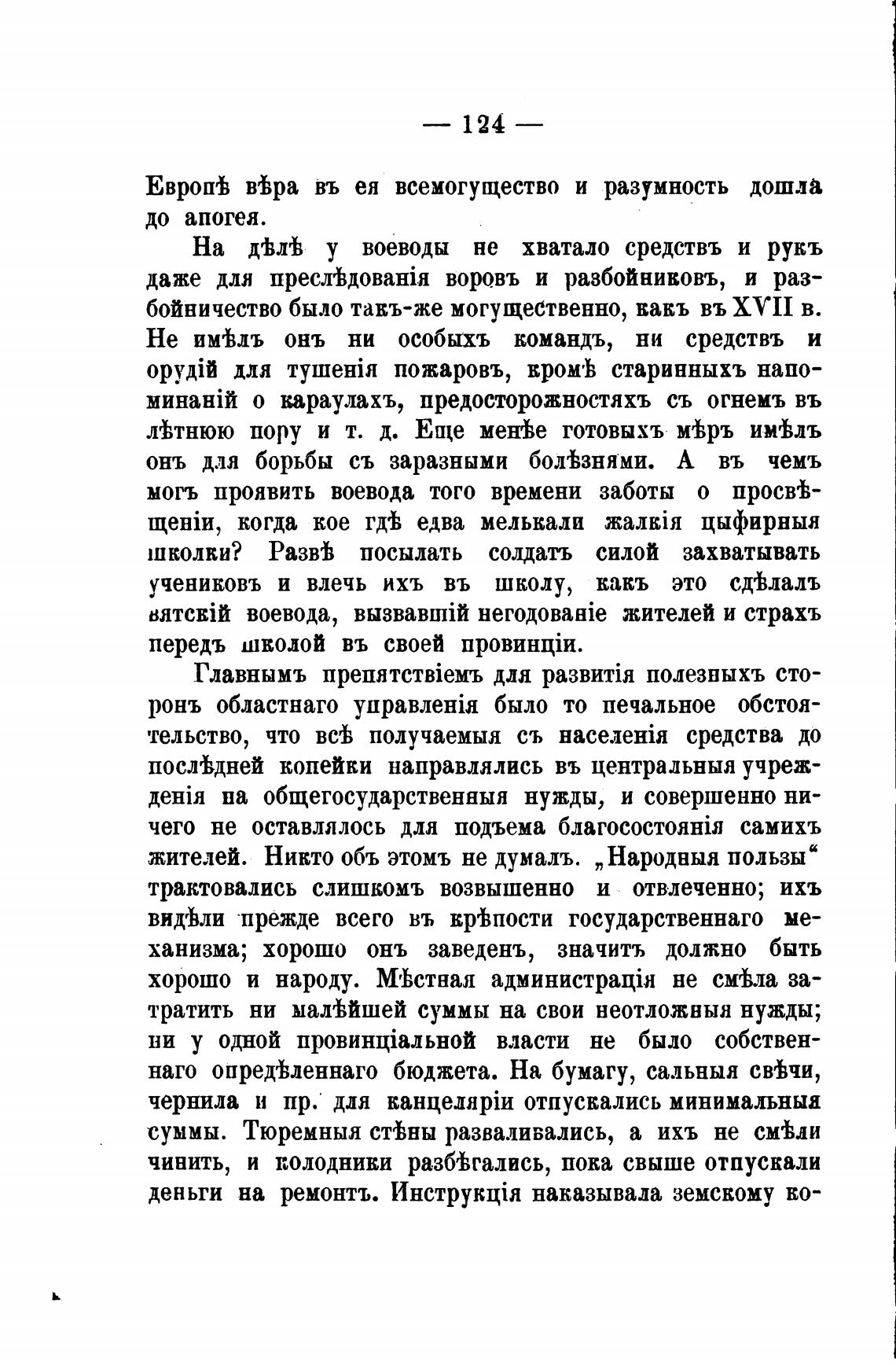 — 124 —

Европѣ вѣра въ ея всемогущество и разумность дошла до апогея.

На дѣлѣ у воеводы не хватало средствъ и рукъ даже для преслѣдованія воровъ и разбойниковъ, и разбойничество было такъ-же могущественно, какъ въ XVII в. Не имѣлъ онъ ни особыхъ командъ, ни средствъ и орудій для тушенія пожаровъ, кромѣ старинныхъ напоминаній о караулахъ, предосторожностяхъ съ огнемъ въ лѣтнюю пору и т. д. Еще менѣе готовыхъ мѣръ имѣлъ онъ для борьбы съ заразными болѣзнями. А въ чемъ могъ проявить воевода того времени заботы о просвѣщеніи, когда кое гдѣ едва мелькали жалкія цыфирныя школки? Развѣ посылать солдатъ силой захватывать учениковъ и влечь ихъ въ школу, какъ это сдѣлалъ вятскій воевода, вызвавшій негодованіе жителей и страхъ передъ школой въ своей провинціи.

Главнымъ препятствіемъ для развитія полезныхъ сторонъ областнаго управленія было то печальное обстоятельство, что всѣ получаемыя съ населенія средства до послѣдней копейки направлялись въ центральныя учрежденія на общегосударственныя нужды, и совершенно ничего не оставлялось для подъема благосостоянія самихъ жителей. Никто объ этомъ не думалъ. „Народныя пользы“ трактовались слишкомъ возвышенно и отвлеченно; ихъ видѣли прежде всего въ крѣпости государственнаго механизма; хорошо онъ заведенъ, значитъ должно быть хорошо и народу. Мѣстная администрація не смѣла затратить ни малѣйшей суммы на свои неотложныя нужды; ни у одной провинціальной власти не было собственнаго опредѣленнаго бюджета. На бумагу, сальныя свѣчи, чернила и пр. для канцеляріи отпускались минимальныя суммы. Тюремныя стѣны разваливались, а ихъ не смѣли чинить, и колодники разбѣгались, пока свыше отпускали деньги на ремонтъ. Инструкція наказывала земскому ко-